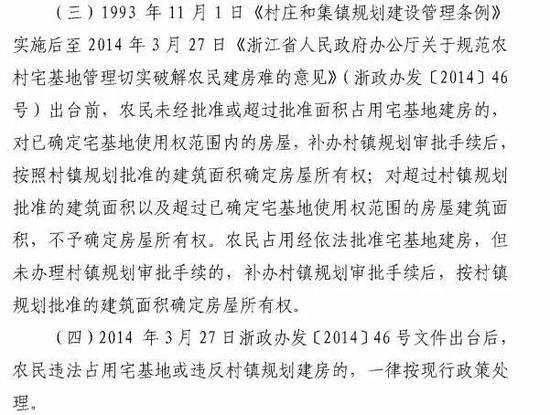 （三）1993 年 11 月 1 日《村庄和集镇规划建设管理条例》实施后至 2014 年 3 月 27 日《浙江省人民政府办公厅关于规范农村宅基地管理切实破解农民建房难的意见》（浙政办发〔2014〕46 号）出台前，农民未经批准或超过批准面积占用宅基地建房的，对已确定宅基地使用权范围内的房屋，补办村镇规划审批手续后，按照村镇规划批准的建筑面积确定房屋所有权；对超过村镇规划批准的建筑面积以及超过已确定宅基地使用权范围的房屋建筑面积，不予确定房屋所有权。农民占用经依法批准宅基地建房，但未办理村镇规划审批手续的，补办村镇规划审批手续后，按村镇规划批准的建筑面积确定房屋所有权。

（四）2014 年 3 月 27 日浙政办发〔2014〕46 号文件出台后，农民违法占用宅基地或违反村镇规划建房的，一律按现行政策处理。